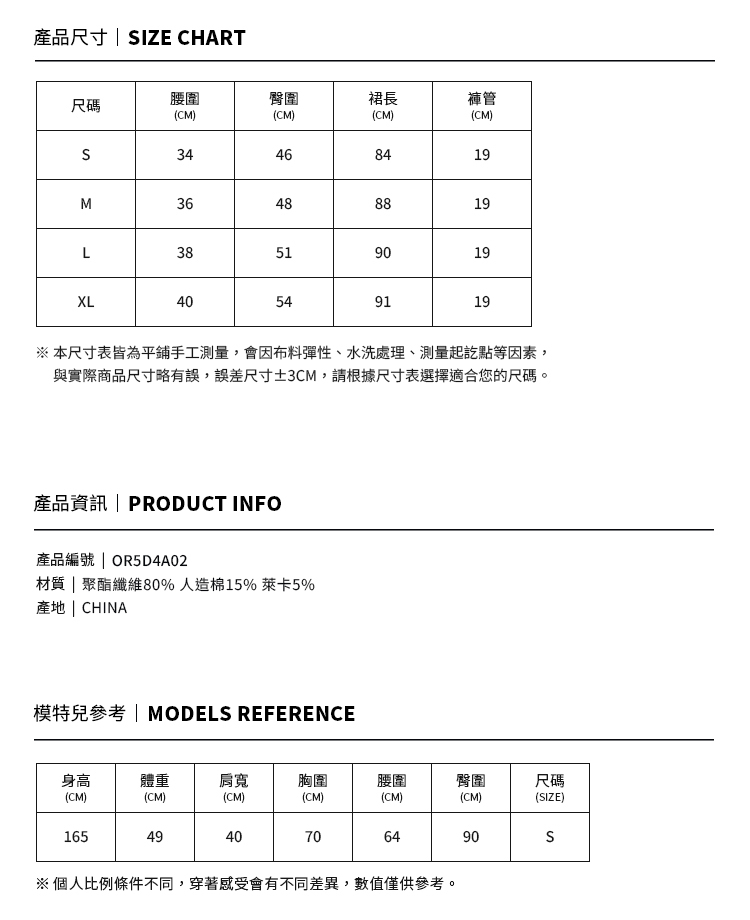 產品尺寸｜SIZE CHART

| 尺碼 | 腰圍 (CM) | 臀圍 (CM) | 裙長 (CM) | 褲管 (CM) |
|---|---|---|---|---|
| S | 34 | 46 | 84 | 19 |
| M | 36 | 48 | 88 | 19 |
| L | 38 | 51 | 90 | 19 |
| XL | 40 | 54 | 91 | 19 |

※ 本尺寸表皆為平鋪手工測量，會因布料彈性、水洗處理、測量起訖點等因素，與實際商品尺寸略有誤，誤差尺寸±3CM，請根據尺寸表選擇適合您的尺碼。

產品資訊｜PRODUCT INFO

產品編號｜OR5D4A02
材質｜聚酯纖維80% 人造棉15% 萊卡5%
產地｜CHINA

模特兒參考｜MODELS REFERENCE

| 身高 (CM) | 體重 (CM) | 肩寬 (CM) | 胸圍 (CM) | 腰圍 (CM) | 臀圍 (CM) | 尺碼 (SIZE) |
|---|---|---|---|---|---|---|
| 165 | 49 | 40 | 70 | 64 | 90 | S |

※ 個人比例條件不同，穿著感受會有不同差異，數值僅供參考。